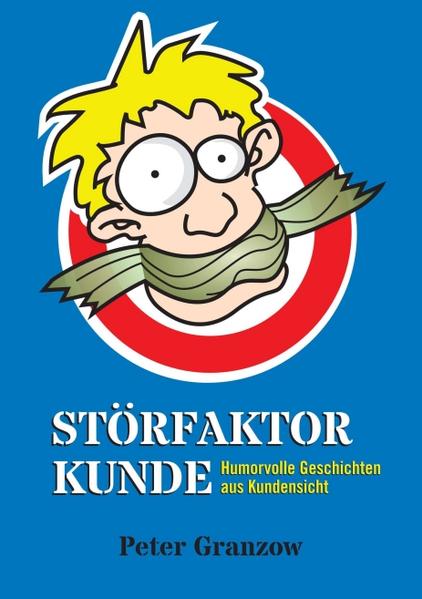 STÖRFAKTOR
KUNDE

Humorvolle Geschichten
aus Kundensicht

Peter Granzow